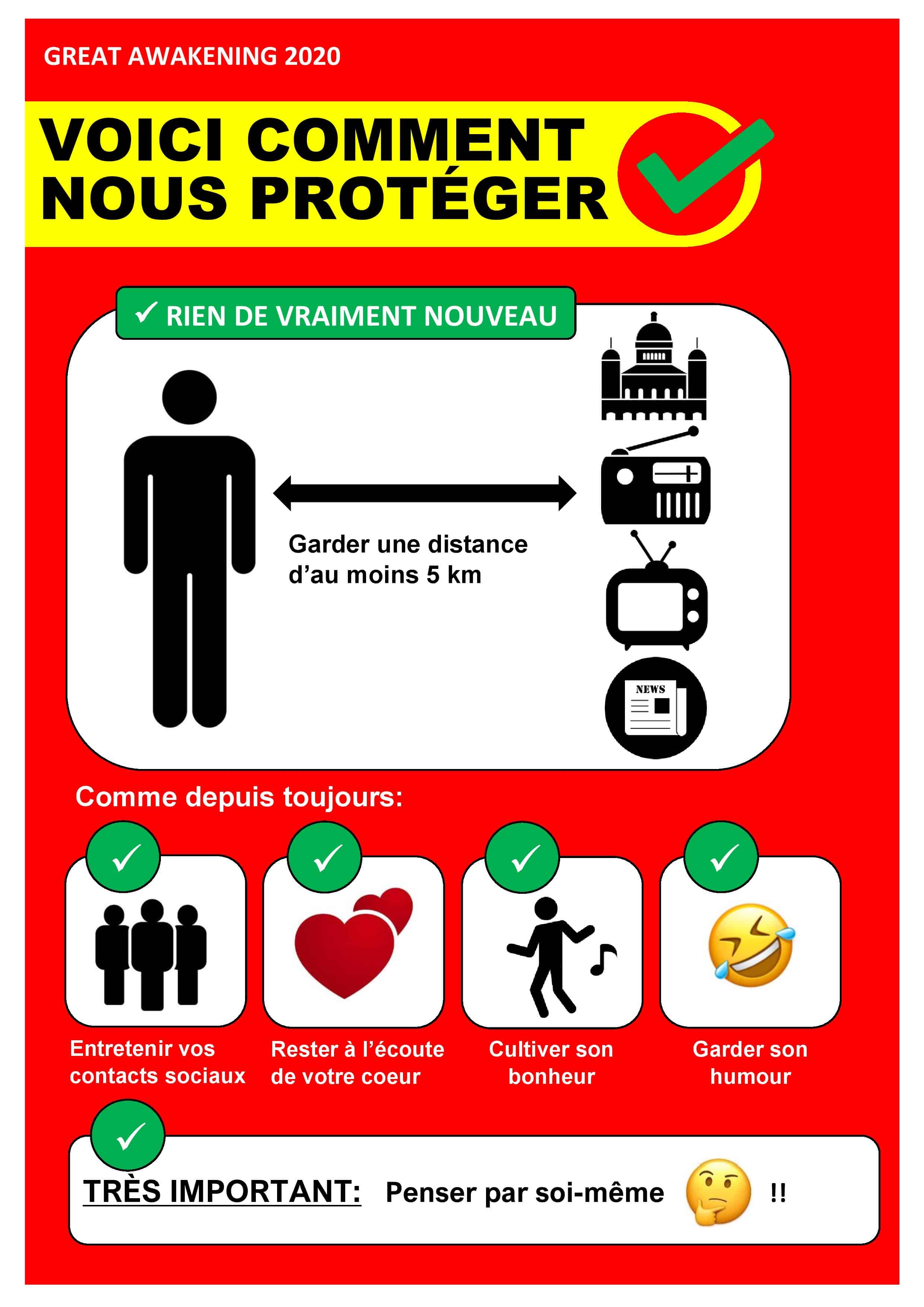 GREAT AWAKENING 2020

VOICI COMMENT NOUS PROTÉGER

✓ RIEN DE VRAIMENT NOUVEAU

Garder une distance d'au moins 5 km

NEWS

Comme depuis toujours:

Entretenir vos contacts sociaux

Rester à l'écoute de votre coeur

Cultiver son bonheur

Garder son humour

TRÈS IMPORTANT: Penser par soi-même !!